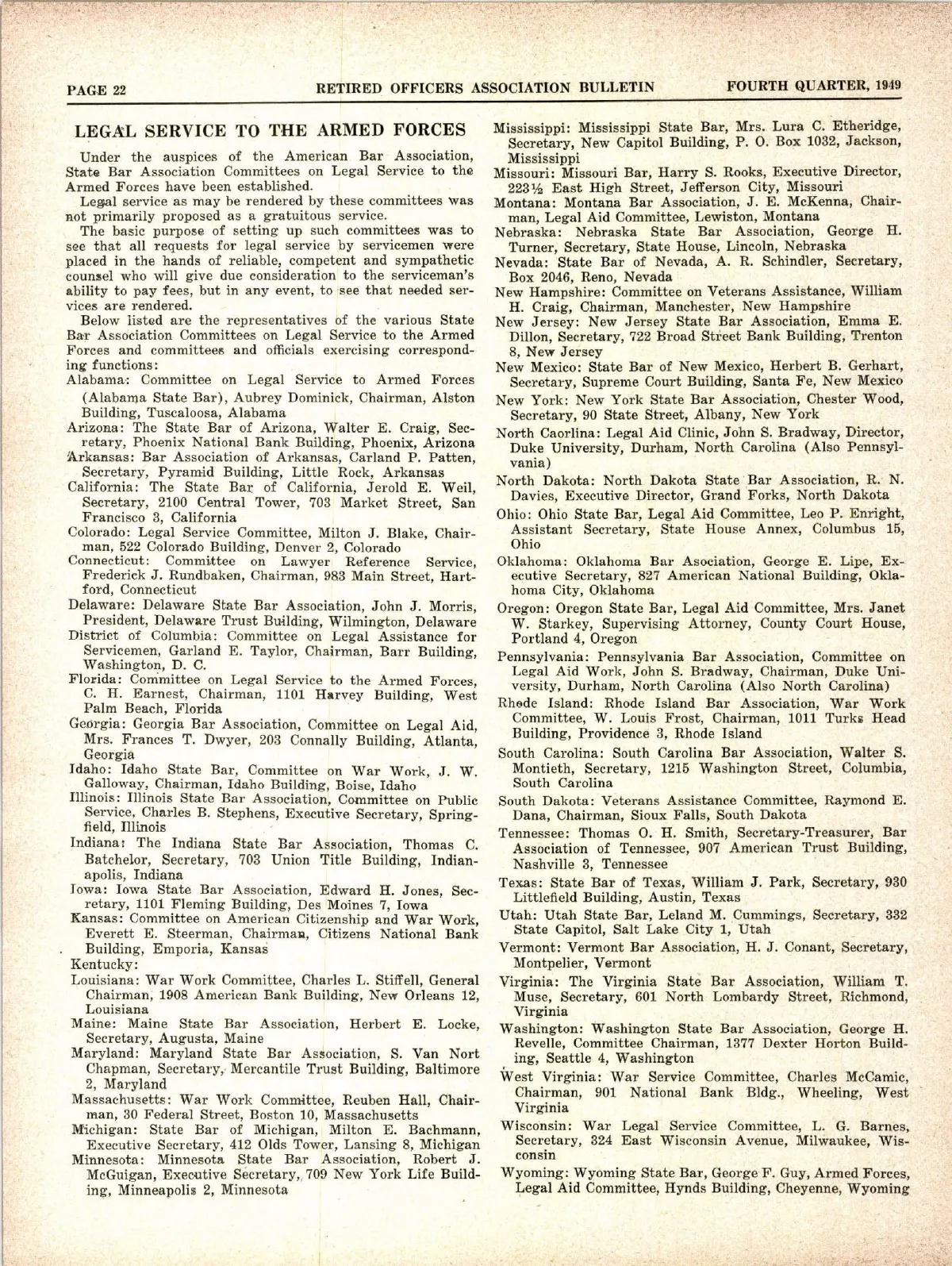 PAGE 22 RETIRED OFFICERS ASSOCIATION BULLETIN FOURTH QUARTER, 1949

LEGAL SERVICE TO THE ARMED FORCES

Under the auspices of the American Bar Association, State Bar Association Committees on Legal Service to the Armed Forces have been established.

Legal service as may be rendered by these committees was not primarily proposed as a gratuitous service.

The basic purpose of setting up such committees was to see that all requests for legal service by servicemen were placed in the hands of reliable, competent and sympathetic counsel who will give due consideration to the serviceman's ability to pay fees, but in any event, to see that needed services are rendered.

Below listed are the representatives of the various State Bar Association Committees on Legal Service to the Armed Forces and committees and officials exercising corresponding functions:

Alabama: Committee on Legal Service to Armed Forces (Alabama State Bar), Aubrey Dominick, Chairman, Alston Building, Tuscaloosa, Alabama

Arizona: The State Bar of Arizona, Walter E. Craig, Secretary, Phoenix National Bank Building, Phoenix, Arizona

Arkansas: Bar Association of Arkansas, Carland P. Patten, Secretary, Pyramid Building, Little Rock, Arkansas

California: The State Bar of California, Jerold E. Weil, Secretary, 2100 Central Tower, 703 Market Street, San Francisco 3, California

Colorado: Legal Service Committee, Milton J. Blake, Chairman, 522 Colorado Building, Denver 2, Colorado

Connecticut: Committee on Lawyer Reference Service, Frederick J. Rundbaken, Chairman, 983 Main Street, Hartford, Connecticut

Delaware: Delaware State Bar Association, John J. Morris, President, Delaware Trust Building, Wilmington, Delaware

District of Columbia: Committee on Legal Assistance for Servicemen, Garland E. Taylor, Chairman, Barr Building, Washington, D. C.

Florida: Committee on Legal Service to the Armed Forces, C. H. Earnest, Chairman, 1101 Harvey Building, West Palm Beach, Florida

Georgia: Georgia Bar Association, Committee on Legal Aid, Mrs. Frances T. Dwyer, 203 Connally Building, Atlanta, Georgia

Idaho: Idaho State Bar, Committee on War Work, J. W. Galloway, Chairman, Idaho Building, Boise, Idaho

Illinois: Illinois State Bar Association, Committee on Public Service, Charles B. Stephens, Executive Secretary, Springfield, Illinois

Indiana: The Indiana State Bar Association, Thomas C. Batchelor, Secretary, 703 Union Title Building, Indianapolis, Indiana

Iowa: Iowa State Bar Association, Edward H. Jones, Secretary, 1101 Fleming Building, Des Moines 7, Iowa

Kansas: Committee on American Citizenship and War Work, Everett E. Steerman, Chairman, Citizens National Bank Building, Emporia, Kansas

Kentucky:

Louisiana: War Work Committee, Charles L. Stiffell, General Chairman, 1908 American Bank Building, New Orleans 12, Louisiana

Maine: Maine State Bar Association, Herbert E. Locke, Secretary, Augusta, Maine

Maryland: Maryland State Bar Association, S. Van Nort Chapman, Secretary, Mercantile Trust Building, Baltimore 2, Maryland

Massachusetts: War Work Committee, Reuben Hall, Chairman, 30 Federal Street, Boston 10, Massachusetts

Michigan: State Bar of Michigan, Milton E. Bachmann, Executive Secretary, 412 Olds Tower, Lansing 8, Michigan

Minnesota: Minnesota State Bar Association, Robert J. McGuigan, Executive Secretary, 709 New York Life Building, Minneapolis 2, Minnesota

Mississippi: Mississippi State Bar, Mrs. Lura C. Etheridge, Secretary, New Capitol Building, P. O. Box 1032, Jackson, Mississippi

Missouri: Missouri Bar, Harry S. Rooks, Executive Director, 223½ East High Street, Jefferson City, Missouri

Montana: Montana Bar Association, J. E. McKenna, Chairman, Legal Aid Committee, Lewiston, Montana

Nebraska: Nebraska State Bar Association, George H. Turner, Secretary, State House, Lincoln, Nebraska

Nevada: State Bar of Nevada, A. R. Schindler, Secretary, Box 2046, Reno, Nevada

New Hampshire: Committee on Veterans Assistance, William H. Craig, Chairman, Manchester, New Hampshire

New Jersey: New Jersey State Bar Association, Emma E. Dillon, Secretary, 722 Broad Street Bank Building, Trenton 8, New Jersey

New Mexico: State Bar of New Mexico, Herbert B. Gerhart, Secretary, Supreme Court Building, Santa Fe, New Mexico

New York: New York State Bar Association, Chester Wood, Secretary, 90 State Street, Albany, New York

North Caorlina: Legal Aid Clinic, John S. Bradway, Director, Duke University, Durham, North Carolina (Also Pennsylvania)

North Dakota: North Dakota State Bar Association, R. N. Davies, Executive Director, Grand Forks, North Dakota

Ohio: Ohio State Bar, Legal Aid Committee, Leo P. Enright, Assistant Secretary, State House Annex, Columbus 15, Ohio

Oklahoma: Oklahoma Bar Asociation, George E. Lipe, Executive Secretary, 827 American National Building, Oklahoma City, Oklahoma

Oregon: Oregon State Bar, Legal Aid Committee, Mrs. Janet W. Starkey, Supervising Attorney, County Court House, Portland 4, Oregon

Pennsylvania: Pennsylvania Bar Association, Committee on Legal Aid Work, John S. Bradway, Chairman, Duke University, Durham, North Carolina (Also North Carolina)

Rhode Island: Rhode Island Bar Association, War Work Committee, W. Louis Frost, Chairman, 1011 Turks Head Building, Providence 3, Rhode Island

South Carolina: South Carolina Bar Association, Walter S. Montieth, Secretary, 1215 Washington Street, Columbia, South Carolina

South Dakota: Veterans Assistance Committee, Raymond E. Dana, Chairman, Sioux Falls, South Dakota

Tennessee: Thomas O. H. Smith, Secretary-Treasurer, Bar Association of Tennessee, 907 American Trust Building, Nashville 3, Tennessee

Texas: State Bar of Texas, William J. Park, Secretary, 930 Littlefield Building, Austin, Texas

Utah: Utah State Bar, Leland M. Cummings, Secretary, 332 State Capitol, Salt Lake City 1, Utah

Vermont: Vermont Bar Association, H. J. Conant, Secretary, Montpelier, Vermont

Virginia: The Virginia State Bar Association, William T. Muse, Secretary, 601 North Lombardy Street, Richmond, Virginia

Washington: Washington State Bar Association, George H. Revelle, Committee Chairman, 1377 Dexter Horton Building, Seattle 4, Washington

West Virginia: War Service Committee, Charles McCamic, Chairman, 901 National Bank Bldg., Wheeling, West Virginia

Wisconsin: War Legal Service Committee, L. G. Barnes, Secretary, 324 East Wisconsin Avenue, Milwaukee, Wisconsin

Wyoming: Wyoming State Bar, George F. Guy, Armed Forces, Legal Aid Committee, Hynds Building, Cheyenne, Wyoming